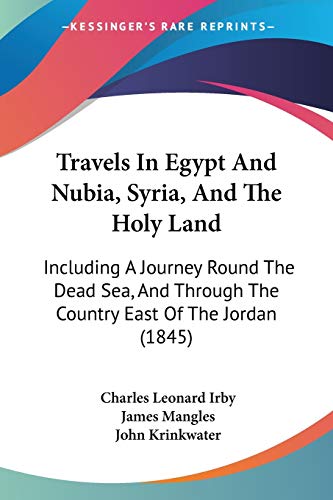 —KESSINGER'S RARE REPRINTS—

Travels In Egypt And Nubia, Syria, And The Holy Land

Including A Journey Round The Dead Sea, And Through The Country East Of The Jordan (1845)

Charles Leonard Irby
James Mangles
John Krinkwater